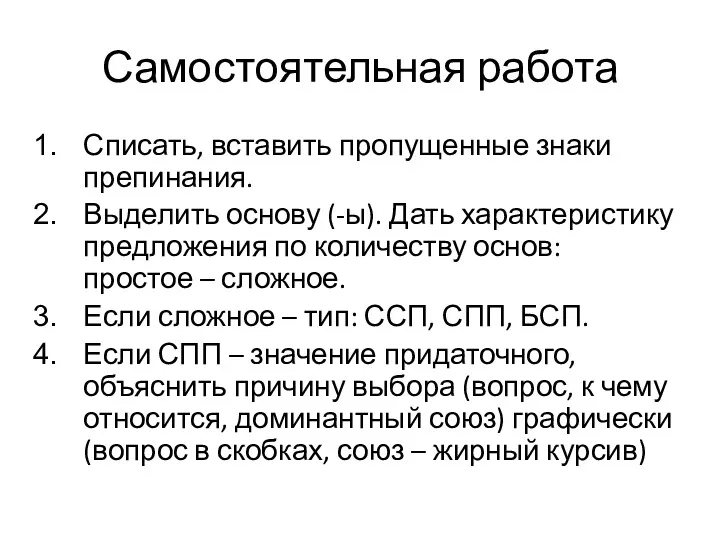 Самостоятельная работа

1. Списать, вставить пропущенные знаки препинания.
2. Выделить основу (-ы). Дать характеристику предложения по количеству основ: простое – сложное.
3. Если сложное – тип: ССП, СПП, БСП.
4. Если СПП – значение придаточного, объяснить причину выбора (вопрос, к чему относится, доминантный союз) графически (вопрос в скобках, союз – жирный курсив)